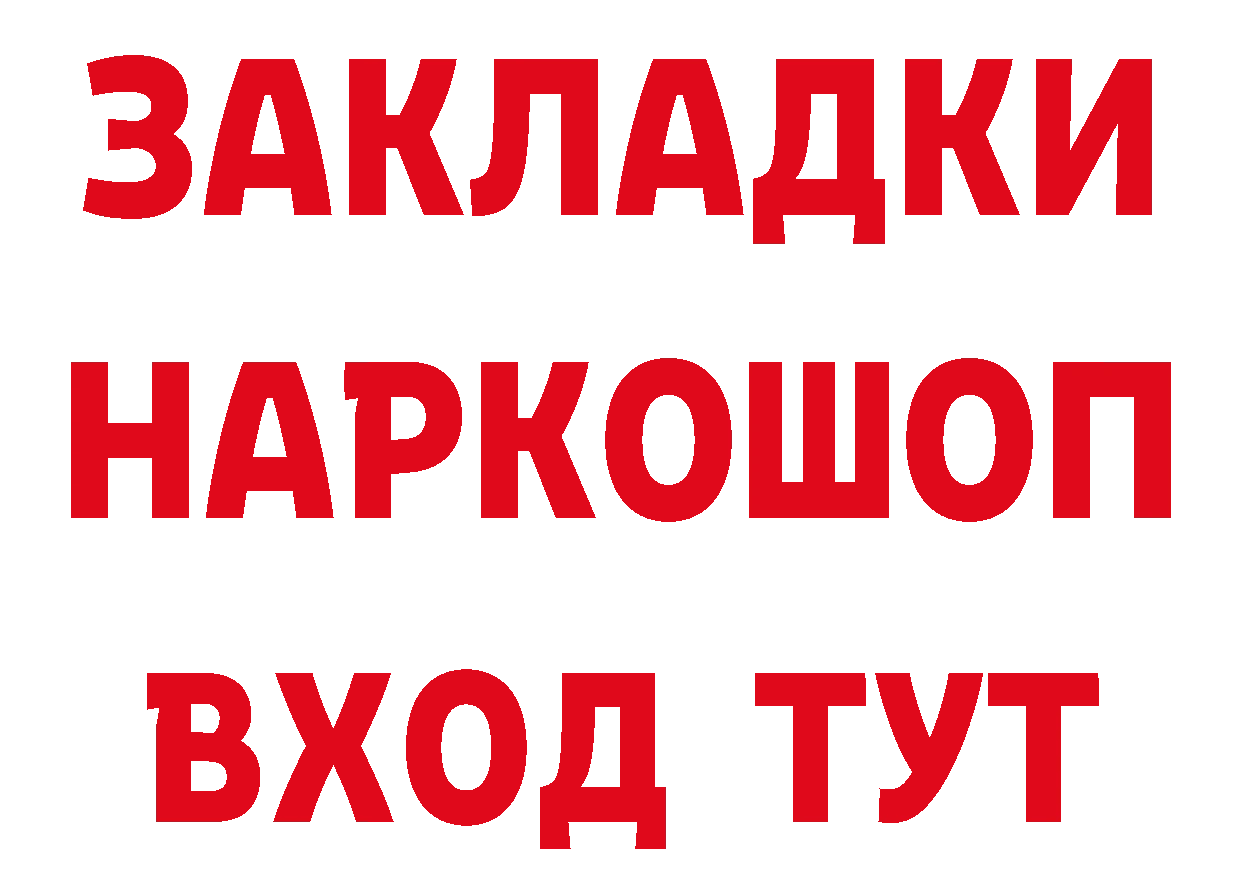 ЗАКЛАДКИ
НАРКОШОП
ВХОД ТУТ